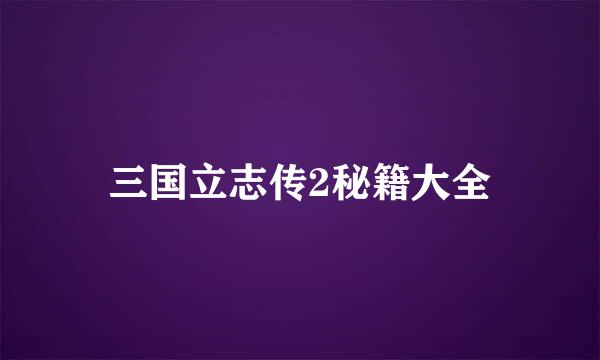 三国立志传2秘籍大全